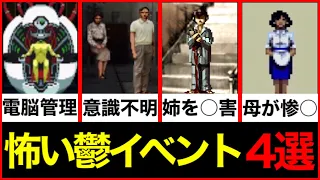 電脳管理
意識不明
姉を○害
母が惨○

怖い鬱イベント4選